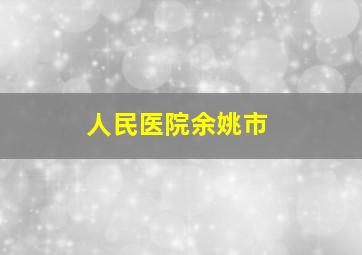 人民医院余姚市